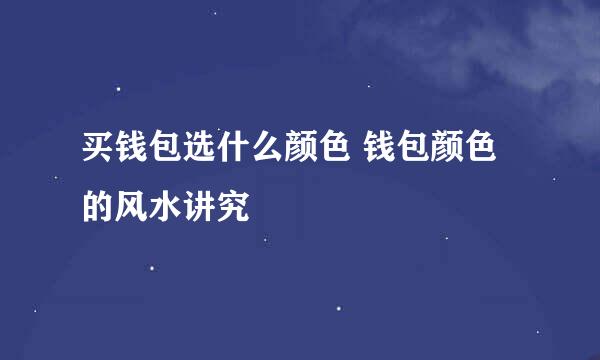 买钱包选什么颜色 钱包颜色的风水讲究